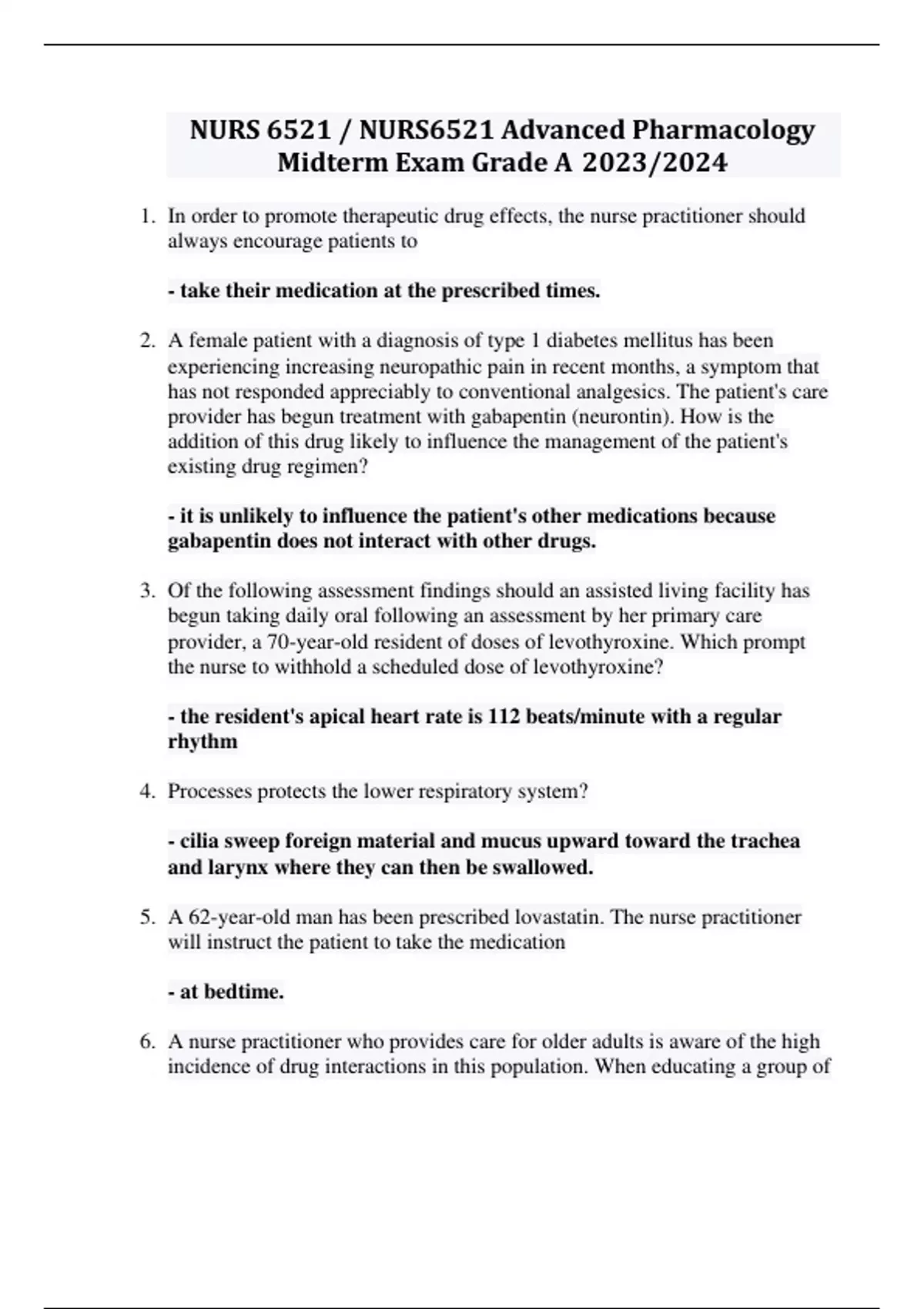 NURS 6521 / NURS6521 Advanced Pharmacology Midterm Exam Grade A 2023/2024

1. In order to promote therapeutic drug effects, the nurse practitioner should always encourage patients to

- take their medication at the prescribed times.

2. A female patient with a diagnosis of type 1 diabetes mellitus has been experiencing increasing neuropathic pain in recent months, a symptom that has not responded appreciably to conventional analgesics. The patient's care provider has begun treatment with gabapentin (neurontin). How is the addition of this drug likely to influence the management of the patient's existing drug regimen?

- it is unlikely to influence the patient's other medications because gabapentin does not interact with other drugs.

3. Of the following assessment findings should an assisted living facility has begun taking daily oral following an assessment by her primary care provider, a 70-year-old resident of doses of levothyroxine. Which prompt the nurse to withhold a scheduled dose of levothyroxine?

- the resident's apical heart rate is 112 beats/minute with a regular rhythm

4. Processes protects the lower respiratory system?

- cilia sweep foreign material and mucus upward toward the trachea and larynx where they can then be swallowed.

5. A 62-year-old man has been prescribed lovastatin. The nurse practitioner will instruct the patient to take the medication

- at bedtime.

6. A nurse practitioner who provides care for older adults is aware of the high incidence of drug interactions in this population. When educating a group of